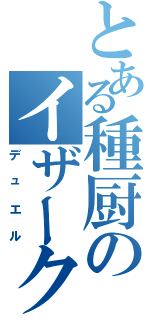 とある種厨のイザーク
デュエル